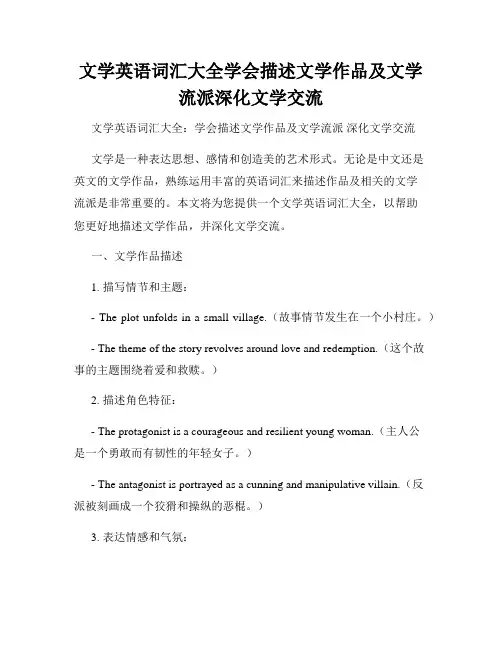 文学英语词汇大全学会描述文学作品及文学流派深化文学交流

文学英语词汇大全：学会描述文学作品及文学流派 深化文学交流

文学是一种表达思想、感情和创造美的艺术形式。无论是中文还是英文的文学作品，熟练运用丰富的英语词汇来描述作品及相关的文学流派是非常重要的。本文将为您提供一个文学英语词汇大全，以帮助您更好地描述文学作品，并深化文学交流。

一、文学作品描述

1. 描写情节和主题：

- The plot unfolds in a small village.（故事情节发生在一个小村庄。）

- The theme of the story revolves around love and redemption.（这个故事的主题围绕着爱和救赎。）

2. 描述角色特征：

- The protagonist is a courageous and resilient young woman.（主人公是一个勇敢而有韧性的年轻女子。）

- The antagonist is portrayed as a cunning and manipulative villain.（反派被刻画成一个狡猾和操纵的恶棍。）

3. 表达情感和气氛：